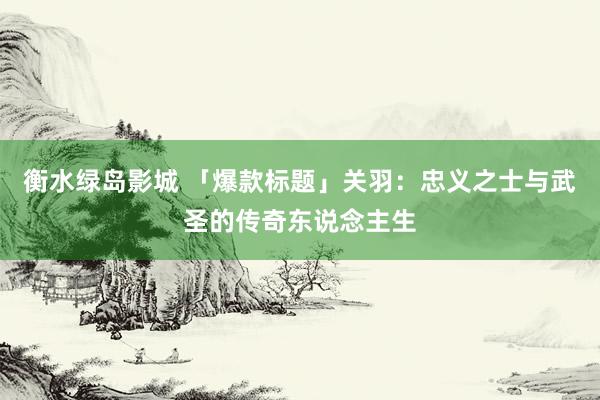 衡水绿岛影城 「爆款标题」关羽：忠义之士与武圣的传奇东说念主生